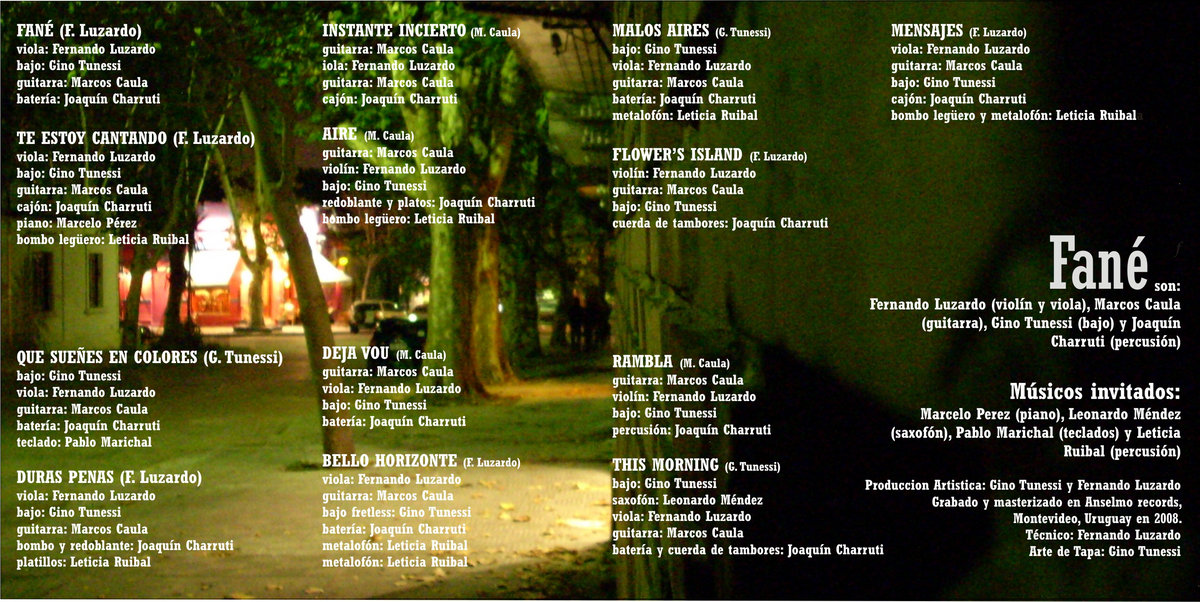 FANÉ (F. Luzardo)
viola: Fernando Luzardo
bajo: Gino Tunessi
guitarra: Marcos Caula
batería: Joaquín Charruti

TE ESTOY CANTANDO (F. Luzardo)
viola: Fernando Luzardo
bajo: Gino Tunessi
guitarra: Marcos Caula
cajón: Joaquín Charruti
piano: Marcelo Pérez
bombo legüero: Leticia Ruibal

QUE SUEÑES EN COLORES (G. Tunessi)
bajo: Gino Tunessi
viola: Fernando Luzardo
guitarra: Marcos Caula
batería: Joaquín Charruti
teclado: Pablo Marichal

DURAS PENAS (F. Luzardo)
viola: Fernando Luzardo
bajo: Gino Tunessi
guitarra: Marcos Caula
bombo y redoblante: Joaquín Charruti
platillos: Leticia Ruibal

INSTANTE INCIERTO (M. Caula)
guitarra: Marcos Caula
iola: Fernando Luzardo
guitarra: Marcos Caula
cajón: Joaquín Charruti

AIRE (M. Caula)
guitarra: Marcos Caula
violín: Fernando Luzardo
bajo: Gino Tunessi
redoblante y platos: Joaquín Charruti
bombo legüero: Leticia Ruibal

DEJA VOU (M. Caula)
guitarra: Marcos Caula
viola: Fernando Luzardo
bajo: Gino Tunessi
batería: Joaquín Charruti

BELLO HORIZONTE (F. Luzardo)
viola: Fernando Luzardo
guitarra: Marcos Caula
bajo fretless: Gino Tunessi
batería: Joaquín Charruti
metalofón: Leticia Ruibal
metalofón: Leticia Ruibal

MALOS AIRES (G. Tunessi)
bajo: Gino Tunessi
viola: Fernando Luzardo
guitarra: Marcos Caula
batería: Joaquín Charruti
metalofón: Leticia Ruibal

FLOWER'S ISLAND (F. Luzardo)
violín: Fernando Luzardo
guitarra: Marcos Caula
bajo: Gino Tunessi
cuerda de tambores: Joaquín Charruti

RAMBLA (M. Caula)
guitarra: Marcos Caula
violín: Fernando Luzardo
bajo: Gino Tunessi
percusión: Joaquín Charruti

THIS MORNING (G. Tunessi)
bajo: Gino Tunessi
saxofón: Leonardo Méndez
viola: Fernando Luzardo
guitarra: Marcos Caula
batería y cuerda de tambores: Joaquín Charruti

MENSAJES (F. Luzardo)
viola: Fernando Luzardo
guitarra: Marcos Caula
bajo: Gino Tunessi
cajón: Joaquín Charruti
bombo legüero y metalofón: Leticia Ruibal

Fané son:
Fernando Luzardo (violín y viola), Marcos Caula (guitarra), Gino Tunessi (bajo) y Joaquín Charruti (percusión)

Músicos invitados:
Marcelo Perez (piano), Leonardo Méndez (saxofón), Pablo Marichal (teclados) y Leticia Ruibal (percusión)

Produccion Artistica: Gino Tunessi y Fernando Luzardo
Grabado y masterizado en Anselmo records,
Montevideo, Uruguay en 2008.
Técnico: Fernando Luzardo
Arte de Tapa: Gino Tunessi